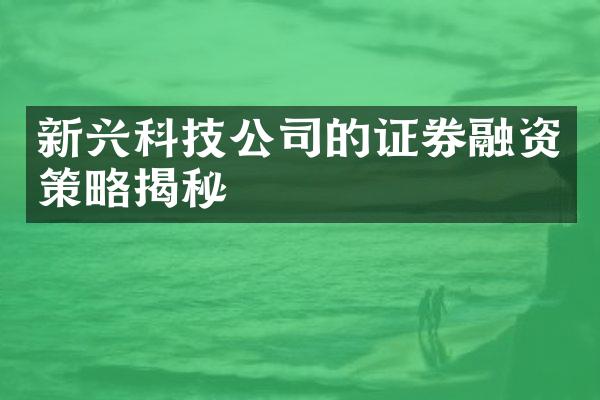 新兴科技公司的证券融资策略揭秘